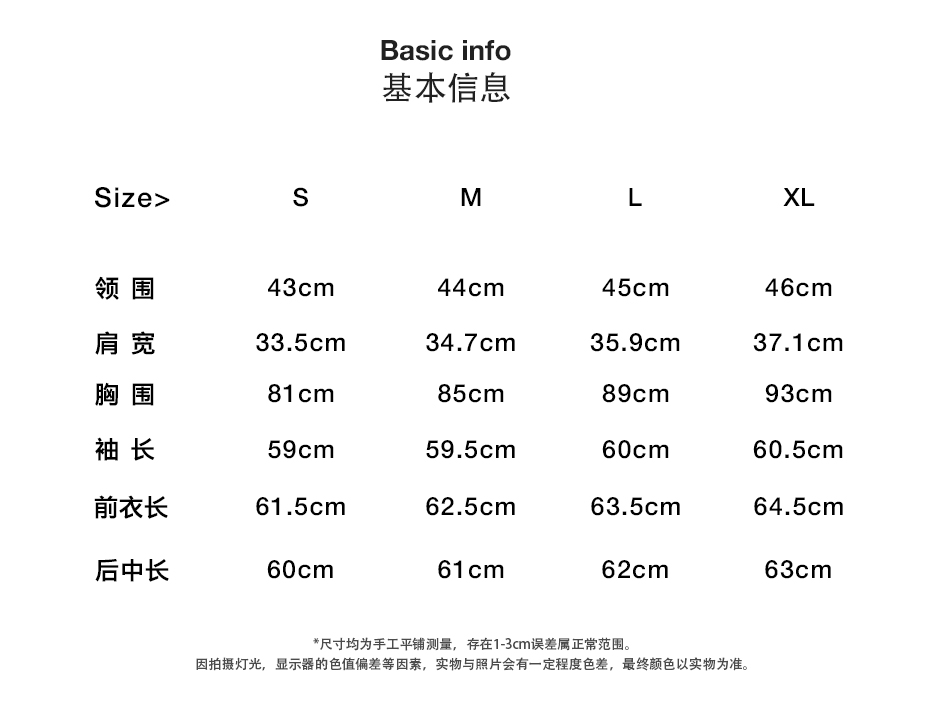 Basic info
基本信息

| Size> | S | M | L | XL |
|---|---|---|---|---|
| 领 围 | 43cm | 44cm | 45cm | 46cm |
| 肩 宽 | 33.5cm | 34.7cm | 35.9cm | 37.1cm |
| 胸 围 | 81cm | 85cm | 89cm | 93cm |
| 袖 长 | 59cm | 59.5cm | 60cm | 60.5cm |
| 前衣长 | 61.5cm | 62.5cm | 63.5cm | 64.5cm |
| 后中长 | 60cm | 61cm | 62cm | 63cm |

*尺寸均为手工平铺测量，存在1-3cm误差属正常范围。
因拍摄灯光，显示器的色值偏差等因素，实物与照片会有一定程度色差，最终颜色以实物为准。